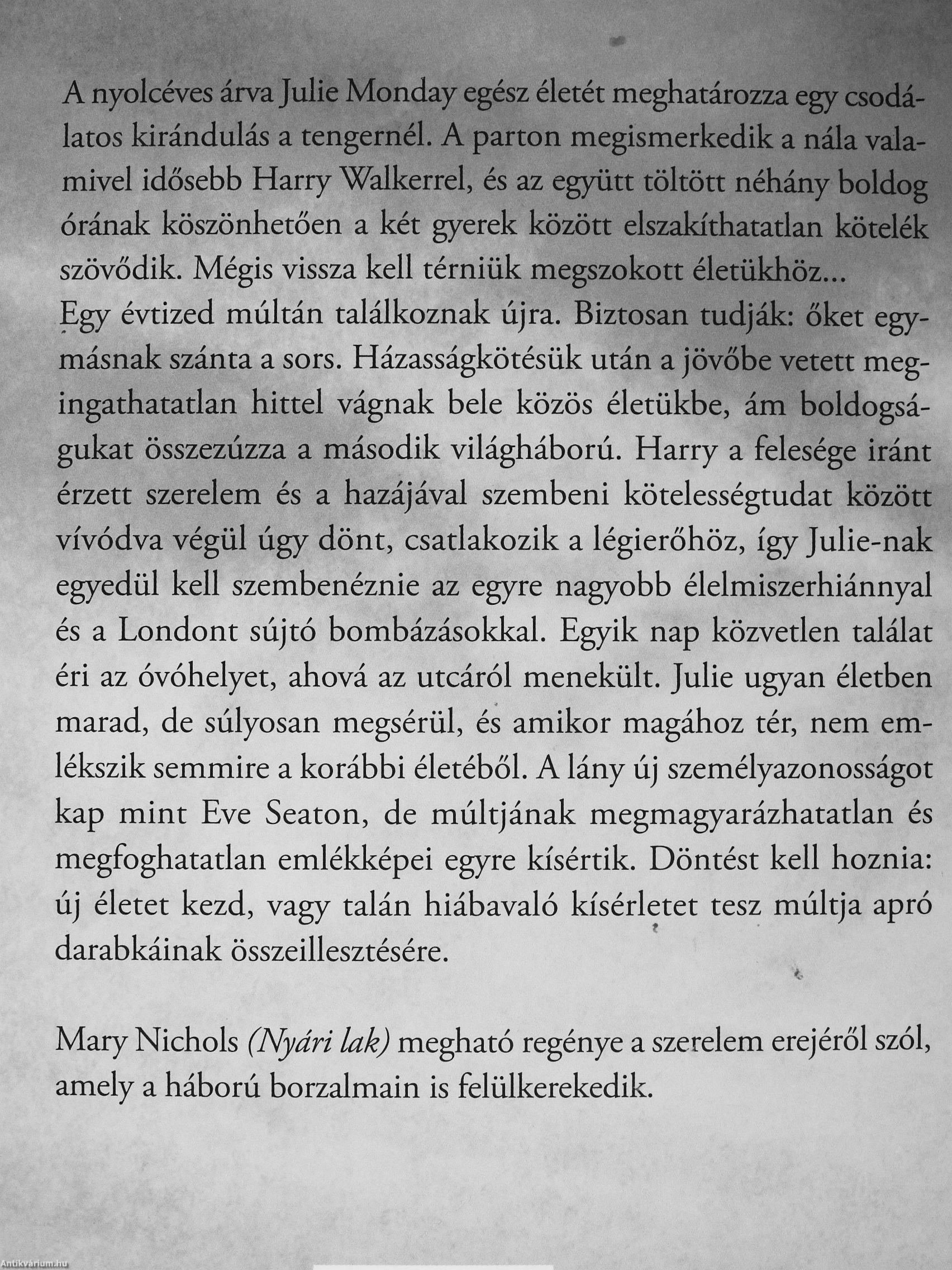 A nyolcéves árva Julie Monday egész életét meghatározza egy csodálatos kirándulás a tengernél. A parton megismerkedik a nála valamivel idősebb Harry Walkerrel, és az együtt töltött néhány boldog órának köszönhetően a két gyerek között elszakíthatatlan kötelék szövődik. Mégis vissza kell térniük megszokott életükhöz...
Egy évtized múltán találkoznak újra. Biztosan tudják: őket egymásnak szánta a sors. Házasságkötésük után a jövőbe vetett megingathatatlan hittel vágnak bele közös életükbe, ám boldogságukat összezúzza a második világháború. Harry a felesége iránt érzett szerelem és a hazájával szembeni kötelességtudat között vívódva végül úgy dönt, csatlakozik a légierőhöz, így Julie-nak egyedül kell szembenéznie az egyre nagyobb élelmiszerhiánnyal és a Londont sújtó bombázásokkal. Egyik nap közvetlen találat éri az óvóhelyet, ahová az utcáról menekült. Julie ugyan életben marad, de súlyosan megsérül, és amikor magához tér, nem emlékszik semmire a korábbi életéből. A lány új személyazonosságot kap mint Eve Seaton, de múltjának megmagyarázhatatlan és megfoghatatlan emlékképei egyre kísértik. Döntést kell hoznia: új életet kezd, vagy talán hiábavaló kísérletet tesz múltja apró darabkáinak összeillesztésére.

Mary Nichols (Nyári lak) megható regénye a szerelem erejéről szól, amely a háború borzalmain is felülkerekedik.

Antikvárium.hu